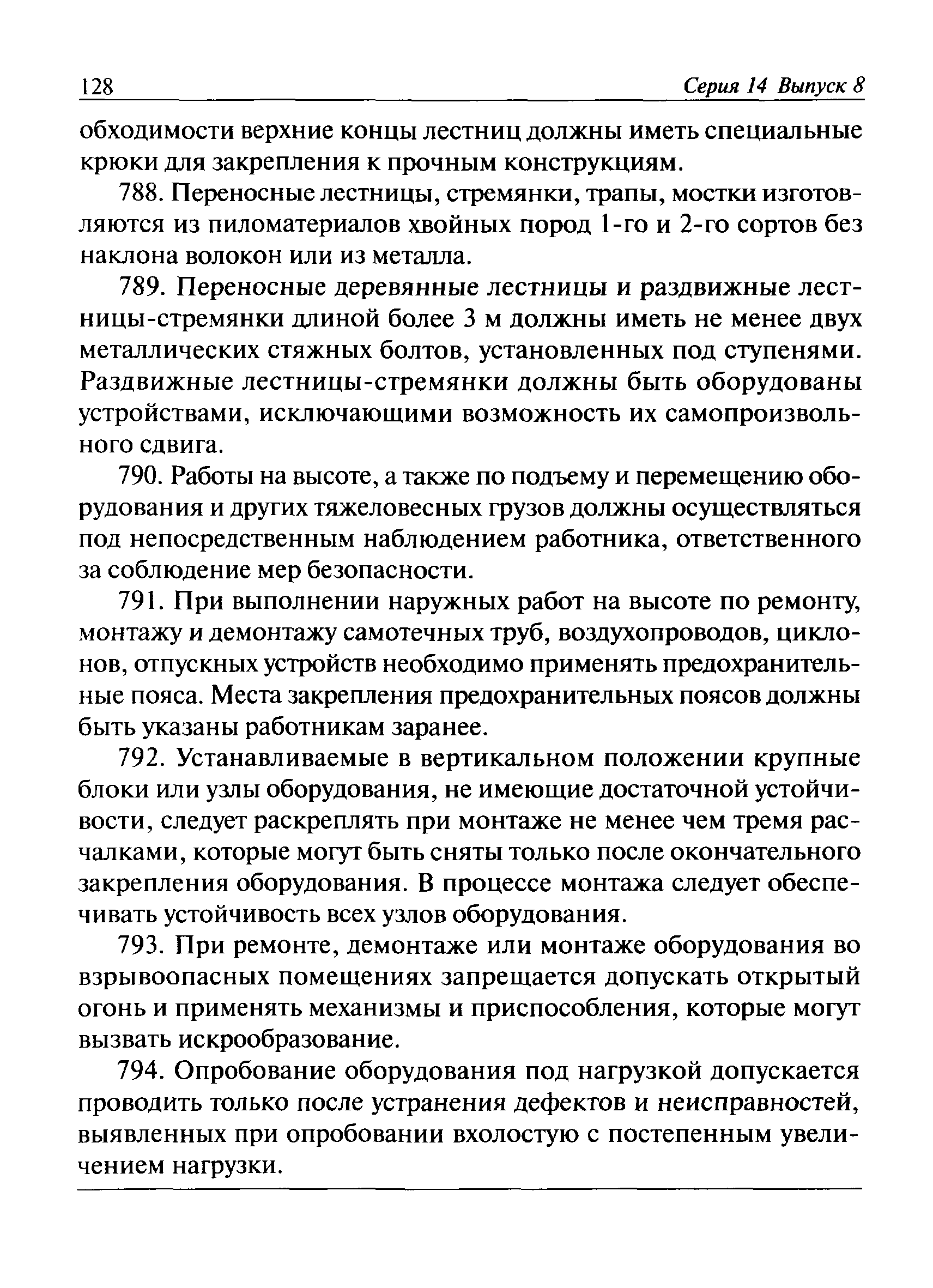 128 Серия 14 Выпуск 8

обходимости верхние концы лестниц должны иметь специальные крюки для закрепления к прочным конструкциям.

788. Переносные лестницы, стремянки, трапы, мостки изготовляются из пиломатериалов хвойных пород 1-го и 2-го сортов без наклона волокон или из металла.

789. Переносные деревянные лестницы и раздвижные лестницы-стремянки длиной более 3 м должны иметь не менее двух металлических стяжных болтов, установленных под ступенями. Раздвижные лестницы-стремянки должны быть оборудованы устройствами, исключающими возможность их самопроизвольного сдвига.

790. Работы на высоте, а также по подъему и перемещению оборудования и других тяжеловесных грузов должны осуществляться под непосредственным наблюдением работника, ответственного за соблюдение мер безопасности.

791. При выполнении наружных работ на высоте по ремонту, монтажу и демонтажу самотечных труб, воздухопроводов, циклонов, отпускных устройств необходимо применять предохранительные пояса. Места закрепления предохранительных поясов должны быть указаны работникам заранее.

792. Устанавливаемые в вертикальном положении крупные блоки или узлы оборудования, не имеющие достаточной устойчивости, следует раскреплять при монтаже не менее чем тремя расчалками, которые могут быть сняты только после окончательного закрепления оборудования. В процессе монтажа следует обеспечивать устойчивость всех узлов оборудования.

793. При ремонте, демонтаже или монтаже оборудования во взрывоопасных помещениях запрещается допускать открытый огонь и применять механизмы и приспособления, которые могут вызвать искрообразование.

794. Опробование оборудования под нагрузкой допускается проводить только после устранения дефектов и неисправностей, выявленных при опробовании вхолостую с постепенным увеличением нагрузки.